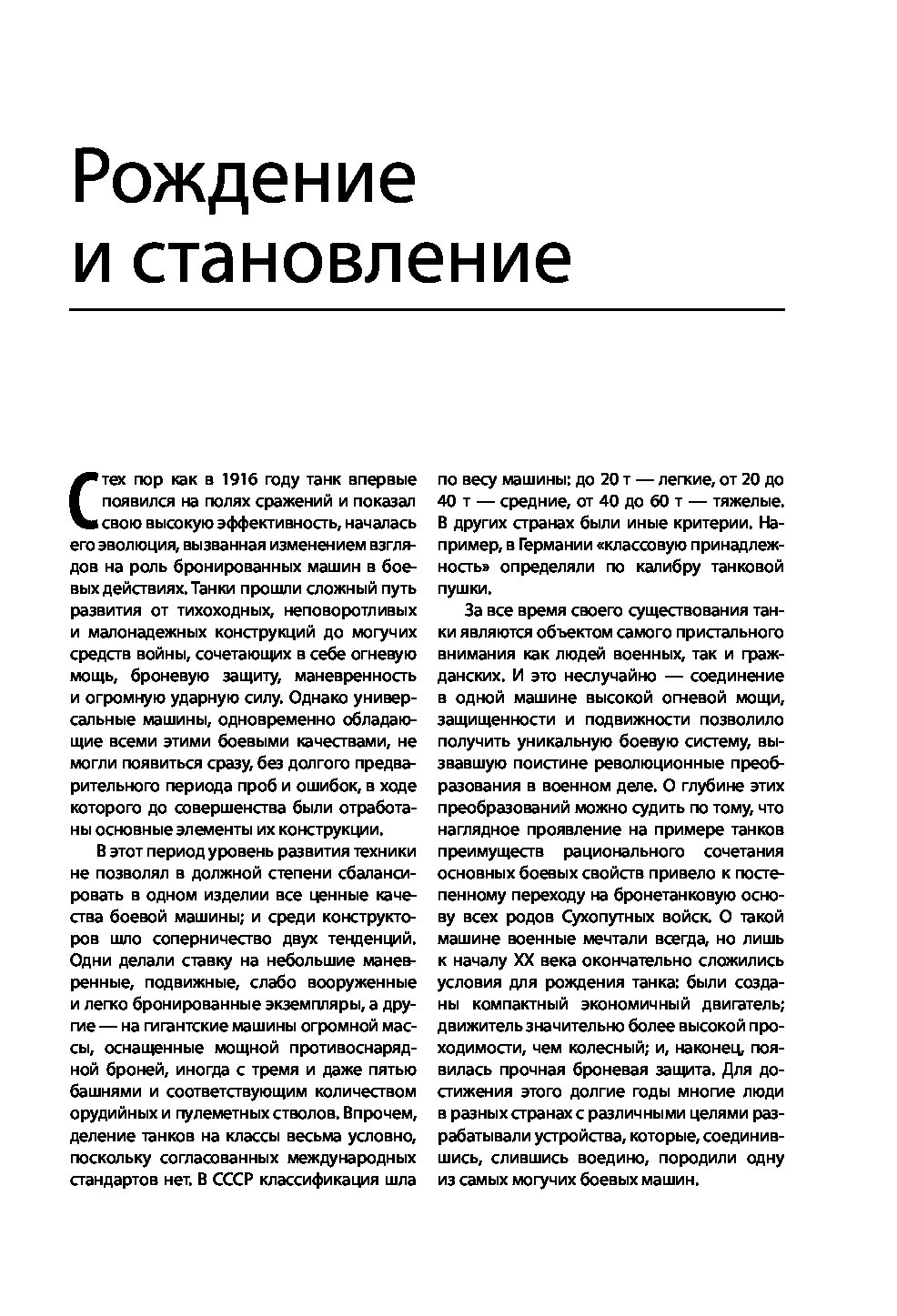 Рождение и становление

С тех пор как в 1916 году танк впервые появился на полях сражений и показал свою высокую эффективность, началась его эволюция, вызванная изменением взглядов на роль бронированных машин в боевых действиях. Танки прошли сложный путь развития от тихоходных, неповоротливых и малонадежных конструкций до могучих средств войны, сочетающих в себе огневую мощь, броневую защиту, маневренность и огромную ударную силу. Однако универсальные машины, одновременно обладающие всеми этими боевыми качествами, не могли появиться сразу, без долгого предварительного периода проб и ошибок, в ходе которого до совершенства были отработаны основные элементы их конструкции.

В этот период уровень развития техники не позволял в должной степени сбалансировать в одном изделии все ценные качества боевой машины; и среди конструкторов шло соперничество двух тенденций. Одни делали ставку на небольшие маневренные, подвижные, слабо вооруженные и легко бронированные экземпляры, а другие — на гигантские машины огромной массы, оснащенные мощной противоснарядной броней, иногда с тремя и даже пятью башнями и соответствующим количеством орудийных и пулеметных стволов. Впрочем, деление танков на классы весьма условно, поскольку согласованных международных стандартов нет. В СССР классификация шла по весу машины: до 20 т — легкие, от 20 до 40 т — средние, от 40 до 60 т — тяжелые. В других странах были иные критерии. Например, в Германии «классовую принадлежность» определяли по калибру танковой пушки.

За все время своего существования танки являются объектом самого пристального внимания как людей военных, так и гражданских. И это неслучайно — соединение в одной машине высокой огневой мощи, защищенности и подвижности позволило получить уникальную боевую систему, вызвавшую поистине революционные преобразования в военном деле. О глубине этих преобразований можно судить по тому, что наглядное проявление на примере танков преимуществ рационального сочетания основных боевых свойств привело к постепенному переходу на бронетанковую основу всех родов Сухопутных войск. О такой машине военные мечтали всегда, но лишь к началу XX века окончательно сложились условия для рождения танка: были созданы компактный экономичный двигатель; движитель значительно более высокой проходимости, чем колесный; и, наконец, появилась прочная броневая защита. Для достижения этого долгие годы многие люди в разных странах с различными целями разрабатывали устройства, которые, соединившись, слившись воедино, породили одну из самых могучих боевых машин.